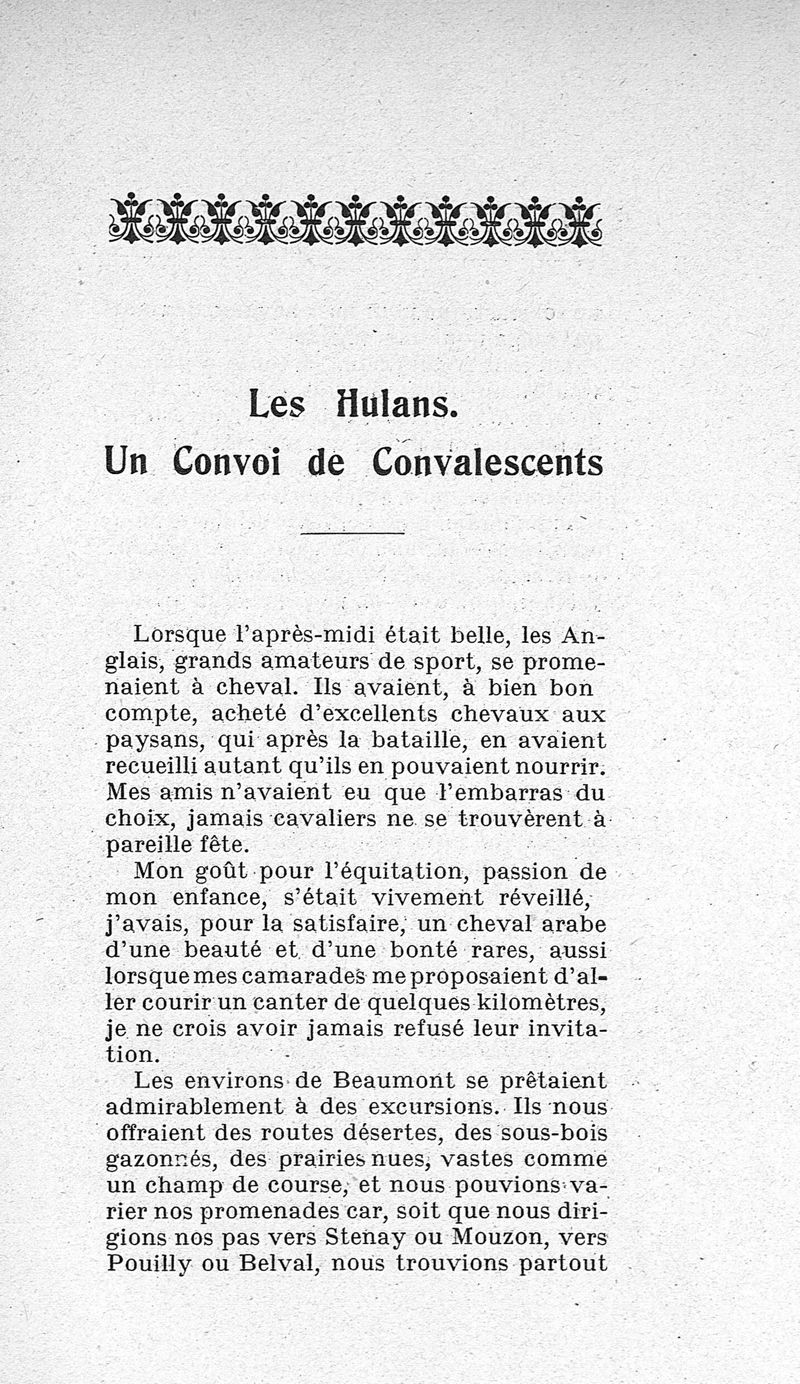 Les Hulans.
Un Convoi de Convalescents

Lorsque l'après-midi était belle, les Anglais, grands amateurs de sport, se promenaient à cheval. Ils avaient, à bien bon compte, acheté d'excellents chevaux aux paysans, qui après la bataille, en avaient recueilli autant qu'ils en pouvaient nourrir. Mes amis n'avaient eu que l'embarras du choix, jamais cavaliers ne se trouvèrent à pareille fête.

Mon goût pour l'équitation, passion de mon enfance, s'était vivement réveillé, j'avais, pour la satisfaire, un cheval arabe d'une beauté et d'une bonté rares, aussi lorsque mes camarades me proposaient d'aller courir un canter de quelques kilomètres, je ne crois avoir jamais refusé leur invitation.

Les environs de Beaumont se prêtaient admirablement à des excursions. Ils nous offraient des routes désertes, des sous-bois gazonnés, des prairies nues, vastes comme un champ de course, et nous pouvions varier nos promenades car, soit que nous dirigions nos pas vers Stenay ou Mouzon, vers Pouilly ou Belval, nous trouvions partout